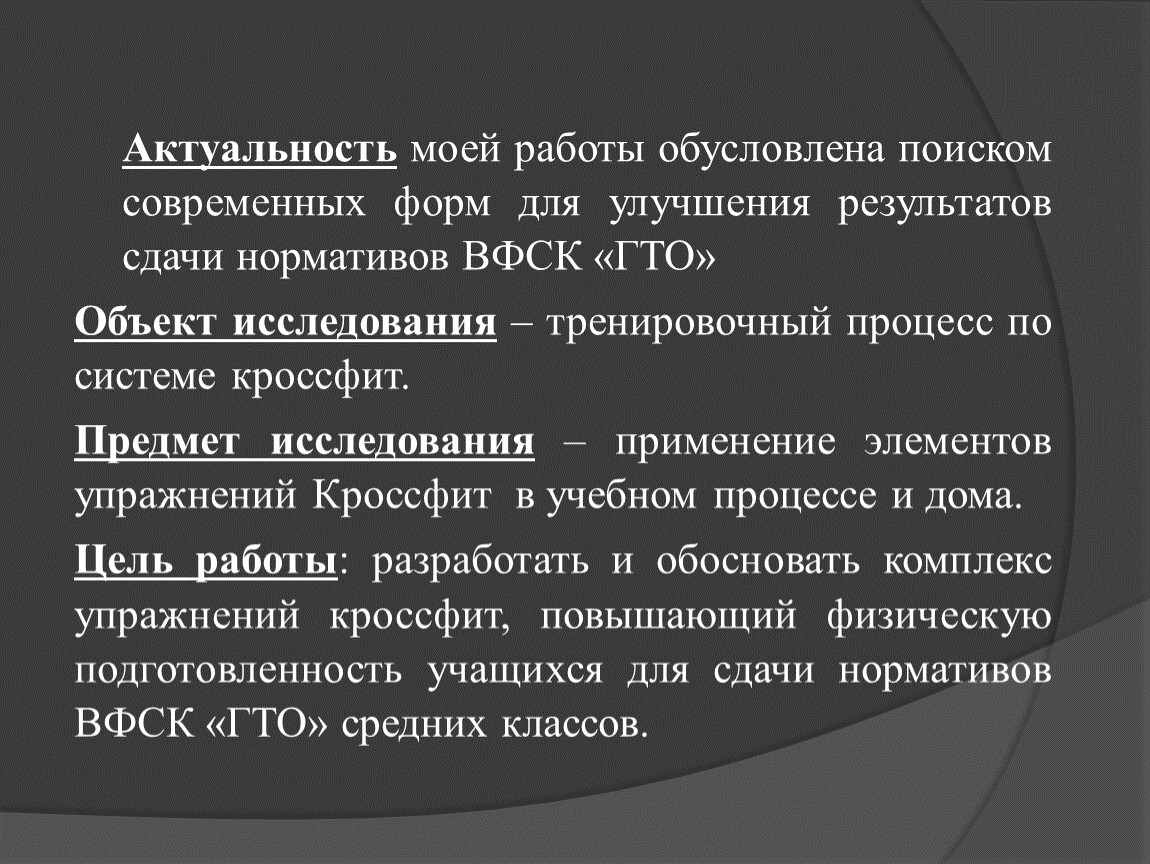 Актуальность моей работы обусловлена поиском современных форм для улучшения результатов сдачи нормативов ВФСК «ГТО»

Объект исследования – тренировочный процесс по системе кроссфит.

Предмет исследования – применение элементов упражнений Кроссфит в учебном процессе и дома.

Цель работы: разработать и обосновать комплекс упражнений кроссфит, повышающий физическую подготовленность учащихся для сдачи нормативов ВФСК «ГТО» средних классов.